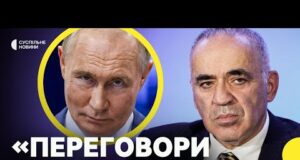 СУСПІЛЬНЕ НОВИНИ

«ПЕРЕГОВОРИ